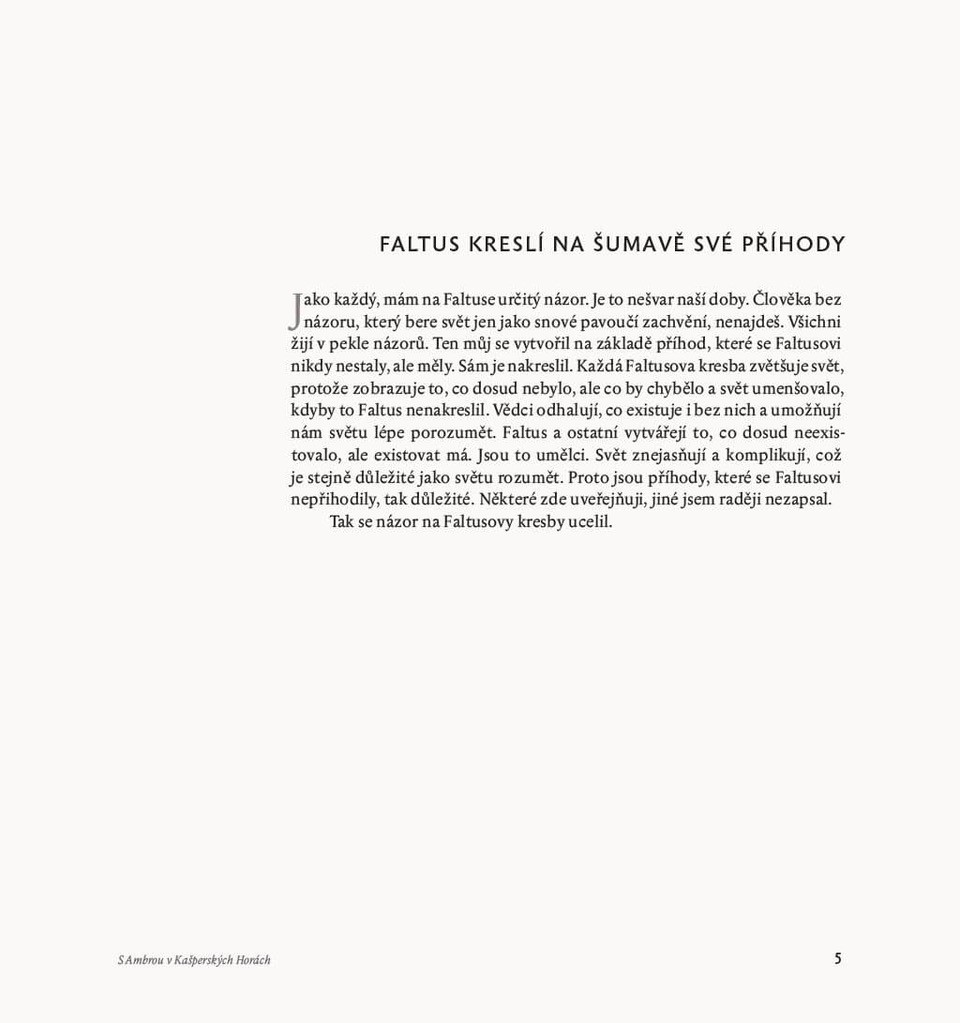 FALTUS KRESLÍ NA ŠUMAVĚ SVÉ PŘÍHODY

Jako každý, mám na Faltuse určitý názor. Je to nešvar naší doby. Člověka bez názoru, který bere svět jen jako snové pavoučí zachvění, nenajdeš. Všichni žijí v pekle názorů. Ten můj se vytvořil na základě příhod, které se Faltusovi nikdy nestaly, ale měly. Sám je nakreslil. Každá Faltusova kresba zvětšuje svět, protože zobrazuje to, co dosud nebylo, ale co by chybělo a svět umenšovalo, kdyby to Faltus nenakreslil. Vědci odhalují, co existuje i bez nich a umožňují nám světu lépe porozumět. Faltus a ostatní vytvářejí to, co dosud neexistovalo, ale existovat má. Jsou to umělci. Svět znejasňují a komplikují, což je stejně důležité jako světu rozumět. Proto jsou příhody, které se Faltusovi nepřihodily, tak důležité. Některé zde uveřejňuji, jiné jsem raději nezapsal.

Tak se názor na Faltusovy kresby ucelil.

S Ambrou v Kašperských Horách

5